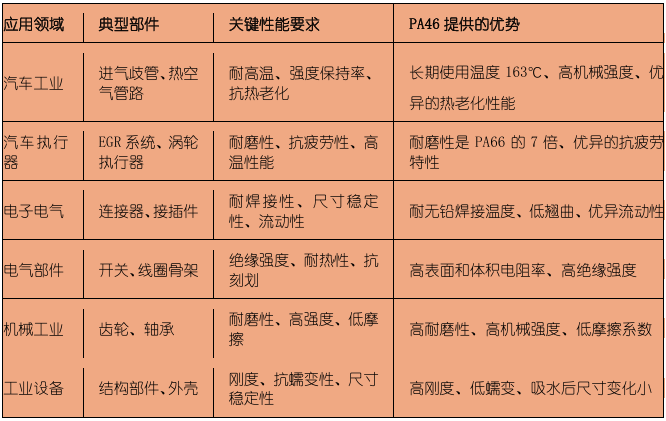 | 应用领域 | 典型部件 | 关键性能要求 | PA46提供的优势 |
|---|---|---|---|
| 汽车工业 | 进气歧管、热空气管路 | 耐高温、强度保持率、抗热老化 | 长期使用温度163℃、高机械强度、优异的热老化性能 |
| 汽车执行器 | EGR系统、涡轮执行器 | 耐磨性、抗疲劳性、高温性能 | 耐磨性是PA66的7倍、优异的抗疲劳特性 |
| 电子电气 | 连接器、接插件 | 耐焊接性、尺寸稳定性、流动性 | 耐无铅焊接温度、低翘曲、优异流动性 |
| 电气部件 | 开关、线圈骨架 | 绝缘强度、耐热性、抗刻划 | 高表面和体积电阻率、高绝缘强度 |
| 机械工业 | 齿轮、轴承 | 耐磨性、高强度、低摩擦 | 高耐磨性、高机械强度、低摩擦系数 |
| 工业设备 | 结构部件、外壳 | 刚度、抗蠕变性、尺寸稳定性 | 高刚度、低蠕变、吸水后尺寸变化小 |